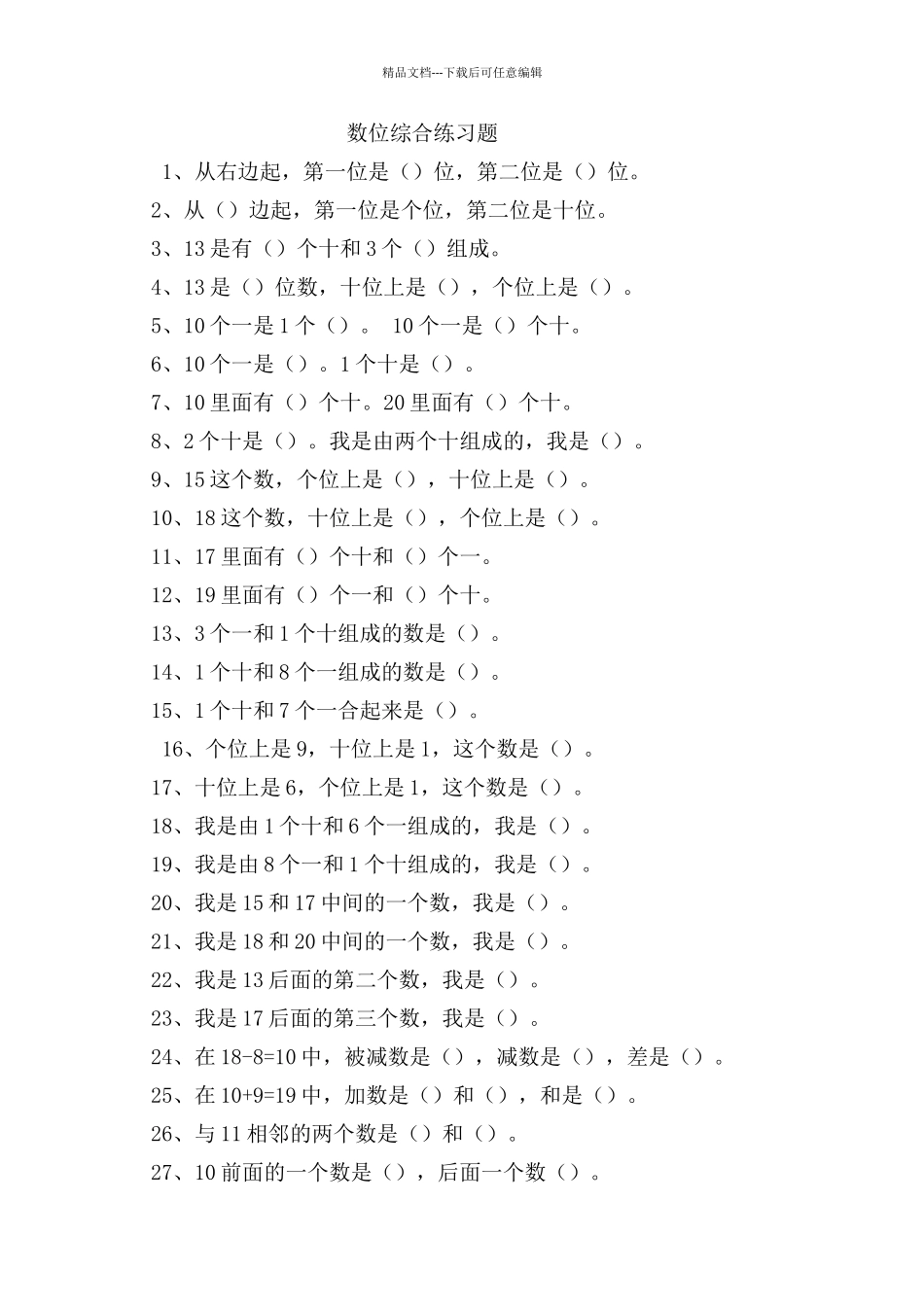 精品文档---下载后可任意编辑

数位综合练习题

1、从右边起，第一位是（）位，第二位是（）位。

2、从（）边起，第一位是个位，第二位是十位。

3、13 是有（）个十和 3 个（）组成。

4、13 是（）位数，十位上是（），个位上是（）。

5、10 个一是 1 个（）。 10 个一是（）个十。

6、10 个一是（）。1 个十是（）。

7、10 里面有（）个十。20 里面有（）个十。

8、2 个十是（）。我是由两个十组成的，我是（）。

9、15 这个数，个位上是（），十位上是（）。

10、18 这个数，十位上是（），个位上是（）。

11、17 里面有（）个十和（）个一。

12、19 里面有（）个一和（）个十。

13、3 个一和 1 个十组成的数是（）。

14、1 个十和 8 个一组成的数是（）。

15、1 个十和 7 个一合起来是（）。

16、个位上是 9，十位上是 1，这个数是（）。

17、十位上是 6，个位上是 1，这个数是（）。

18、我是由 1 个十和 6 个一组成的，我是（）。

19、我是由 8 个一和 1 个十组成的，我是（）。

20、我是 15 和 17 中间的一个数，我是（）。

21、我是 18 和 20 中间的一个数，我是（）。

22、我是 13 后面的第二个数，我是（）。

23、我是 17 后面的第三个数，我是（）。

24、在 18-8=10 中，被减数是（），减数是（），差是（）。

25、在 10+9=19 中，加数是（）和（），和是（）。

26、与 11 相邻的两个数是（）和（）。

27、10 前面的一个数是（），后面一个数（）。